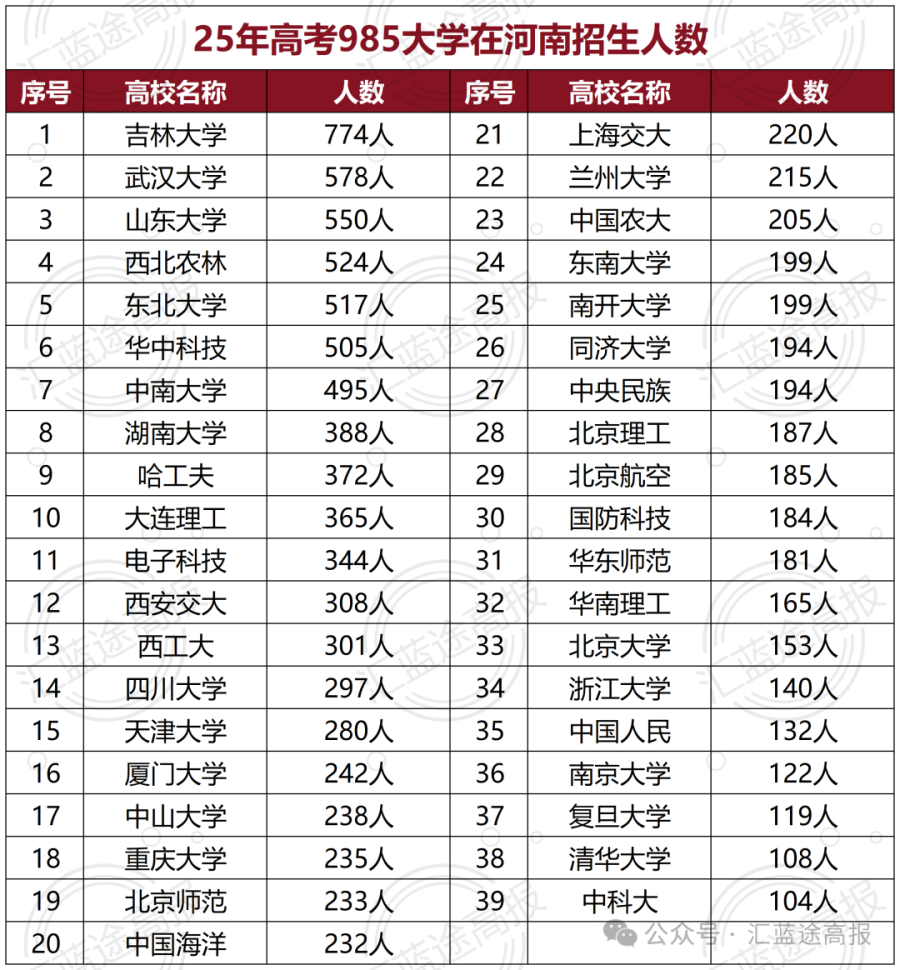 25年高考985大学在河南招生人数

| 序号 | 高校名称 | 人数 | 序号 | 高校名称 | 人数 |
|---|---|---|---|---|---|
| 1 | 吉林大学 | 774人 | 21 | 上海交大 | 220人 |
| 2 | 武汉大学 | 578人 | 22 | 兰州大学 | 215人 |
| 3 | 山东大学 | 550人 | 23 | 中国农大 | 205人 |
| 4 | 西北农林 | 524人 | 24 | 东南大学 | 199人 |
| 5 | 东北大学 | 517人 | 25 | 南开大学 | 199人 |
| 6 | 华中科技 | 505人 | 26 | 同济大学 | 194人 |
| 7 | 中南大学 | 495人 | 27 | 中央民族 | 194人 |
| 8 | 湖南大学 | 388人 | 28 | 北京理工 | 187人 |
| 9 | 哈工夫 | 372人 | 29 | 北京航空 | 185人 |
| 10 | 大连理工 | 365人 | 30 | 国防科技 | 184人 |
| 11 | 电子科技 | 344人 | 31 | 华东师范 | 181人 |
| 12 | 西安交大 | 308人 | 32 | 华南理工 | 165人 |
| 13 | 西工大 | 301人 | 33 | 北京大学 | 153人 |
| 14 | 四川大学 | 297人 | 34 | 浙江大学 | 140人 |
| 15 | 天津大学 | 280人 | 35 | 中国人民 | 132人 |
| 16 | 厦门大学 | 242人 | 36 | 南京大学 | 122人 |
| 17 | 中山大学 | 238人 | 37 | 复旦大学 | 119人 |
| 18 | 重庆大学 | 235人 | 38 | 清华大学 | 108人 |
| 19 | 北京师范 | 233人 | 39 | 中科大 | 104人 |
| 20 | 中国海洋 | 232人 | | | |

公众号 · 汇蓝途高报